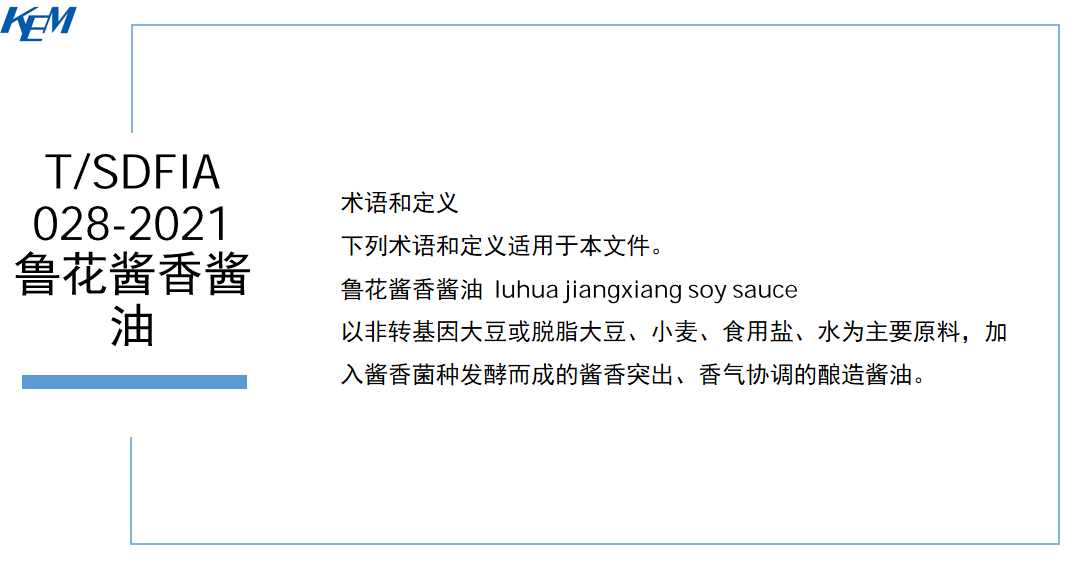 KEM

T/SDFIA 028-2021 鲁花酱香酱油

术语和定义

下列术语和定义适用于本文件。

鲁花酱香酱油 luhua jiangxiang soy sauce

以非转基因大豆或脱脂大豆、小麦、食用盐、水为主要原料，加入酱香菌种发酵而成的酱香突出、香气协调的酿造酱油。